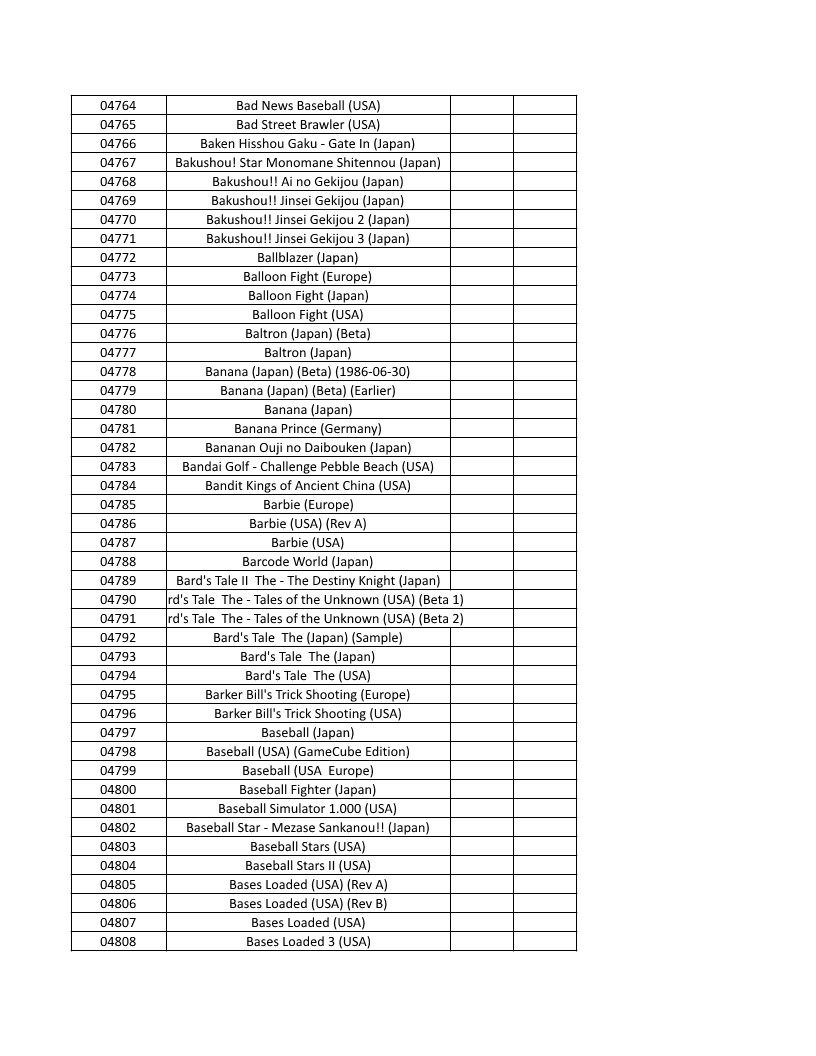 | 04764 | Bad News Baseball (USA) | | |
|---|---|---|---|
| 04765 | Bad Street Brawler (USA) | | |
| 04766 | Baken Hisshou Gaku - Gate In (Japan) | | |
| 04767 | Bakushou! Star Monomane Shitennou (Japan) | | |
| 04768 | Bakushou!! Ai no Gekijou (Japan) | | |
| 04769 | Bakushou!! Jinsei Gekijou (Japan) | | |
| 04770 | Bakushou!! Jinsei Gekijou 2 (Japan) | | |
| 04771 | Bakushou!! Jinsei Gekijou 3 (Japan) | | |
| 04772 | Ballblazer (Japan) | | |
| 04773 | Balloon Fight (Europe) | | |
| 04774 | Balloon Fight (Japan) | | |
| 04775 | Balloon Fight (USA) | | |
| 04776 | Baltron (Japan) (Beta) | | |
| 04777 | Baltron (Japan) | | |
| 04778 | Banana (Japan) (Beta) (1986-06-30) | | |
| 04779 | Banana (Japan) (Beta) (Earlier) | | |
| 04780 | Banana (Japan) | | |
| 04781 | Banana Prince (Germany) | | |
| 04782 | Bananan Ouji no Daibouken (Japan) | | |
| 04783 | Bandai Golf - Challenge Pebble Beach (USA) | | |
| 04784 | Bandit Kings of Ancient China (USA) | | |
| 04785 | Barbie (Europe) | | |
| 04786 | Barbie (USA) (Rev A) | | |
| 04787 | Barbie (USA) | | |
| 04788 | Barcode World (Japan) | | |
| 04789 | Bard's Tale II The - The Destiny Knight (Japan) | | |
| 04790 | rd's Tale The - Tales of the Unknown (USA) (Beta 1) | | |
| 04791 | rd's Tale The - Tales of the Unknown (USA) (Beta 2) | | |
| 04792 | Bard's Tale The (Japan) (Sample) | | |
| 04793 | Bard's Tale The (Japan) | | |
| 04794 | Bard's Tale The (USA) | | |
| 04795 | Barker Bill's Trick Shooting (Europe) | | |
| 04796 | Barker Bill's Trick Shooting (USA) | | |
| 04797 | Baseball (Japan) | | |
| 04798 | Baseball (USA) (GameCube Edition) | | |
| 04799 | Baseball (USA Europe) | | |
| 04800 | Baseball Fighter (Japan) | | |
| 04801 | Baseball Simulator 1.000 (USA) | | |
| 04802 | Baseball Star - Mezase Sankanou!! (Japan) | | |
| 04803 | Baseball Stars (USA) | | |
| 04804 | Baseball Stars II (USA) | | |
| 04805 | Bases Loaded (USA) (Rev A) | | |
| 04806 | Bases Loaded (USA) (Rev B) | | |
| 04807 | Bases Loaded (USA) | | |
| 04808 | Bases Loaded 3 (USA) | | |